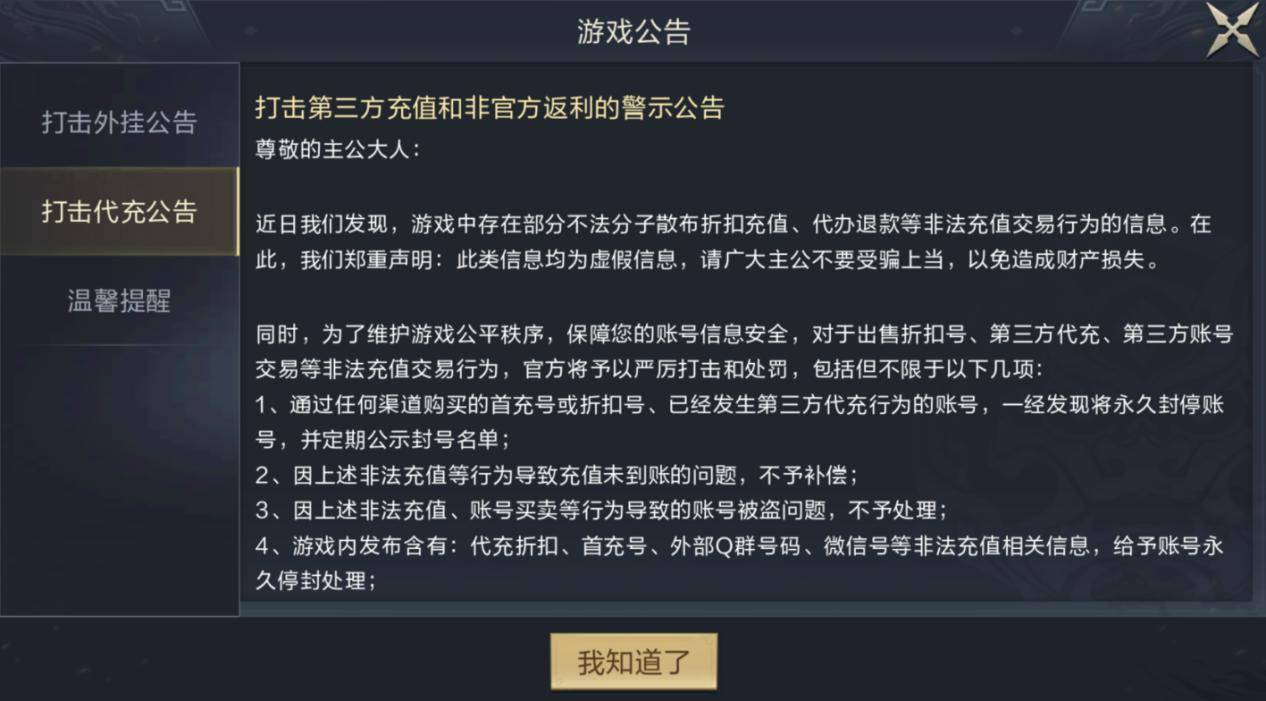 游戏公告

打击外挂公告

打击代充公告

温馨提醒

打击第三方充值和非官方返利的警示公告

尊敬的主公大人：

近日我们发现，游戏中存在部分不法分子散布折扣充值、代办退款等非法充值交易行为的信息。在此，我们郑重声明：此类信息均为虚假信息，请广大主公不要受骗上当，以免造成财产损失。

同时，为了维护游戏公平秩序，保障您的账号信息安全，对于出售折扣号、第三方代充、第三方账号交易等非法充值交易行为，官方将予以严厉打击和处罚，包括但不限于以下几项：
1、通过任何渠道购买的首充号或折扣号、已经发生第三方代充行为的账号，一经发现将永久封停账号，并定期公示封号名单；
2、因上述非法充值等行为导致充值未到账的问题，不予补偿；
3、因上述非法充值、账号买卖等行为导致的账号被盗问题，不予处理；
4、游戏内发布含有：代充折扣、首充号、外部Q群号码、微信号等非法充值相关信息，给予账号永久停封处理；

我知道了